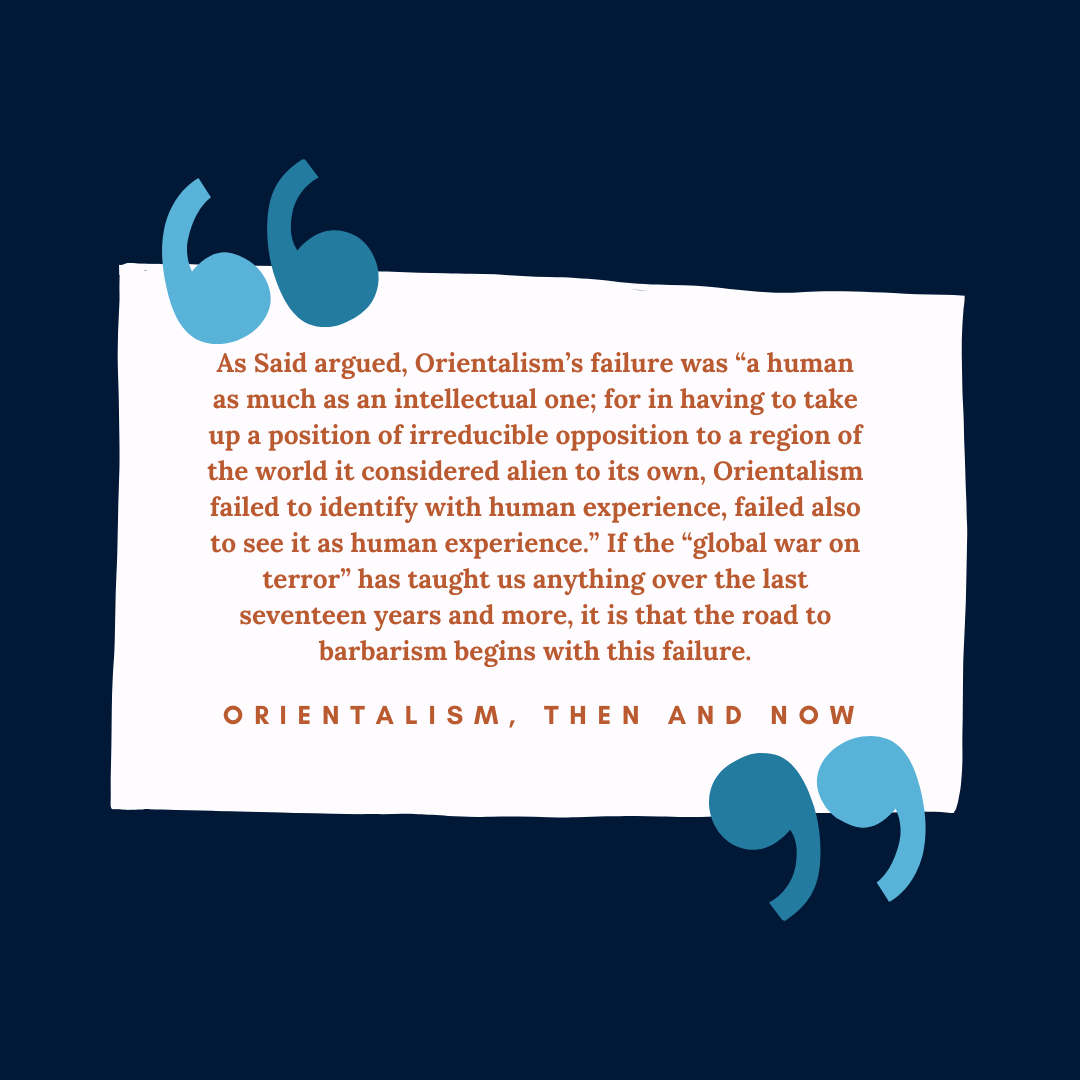 As Said argued, Orientalism’s failure was “a human as much as an intellectual one; for in having to take up a position of irreducible opposition to a region of the world it considered alien to its own, Orientalism failed to identify with human experience, failed also to see it as human experience.” If the “global war on terror” has taught us anything over the last seventeen years and more, it is that the road to barbarism begins with this failure.

ORIENTALISM, THEN AND NOW